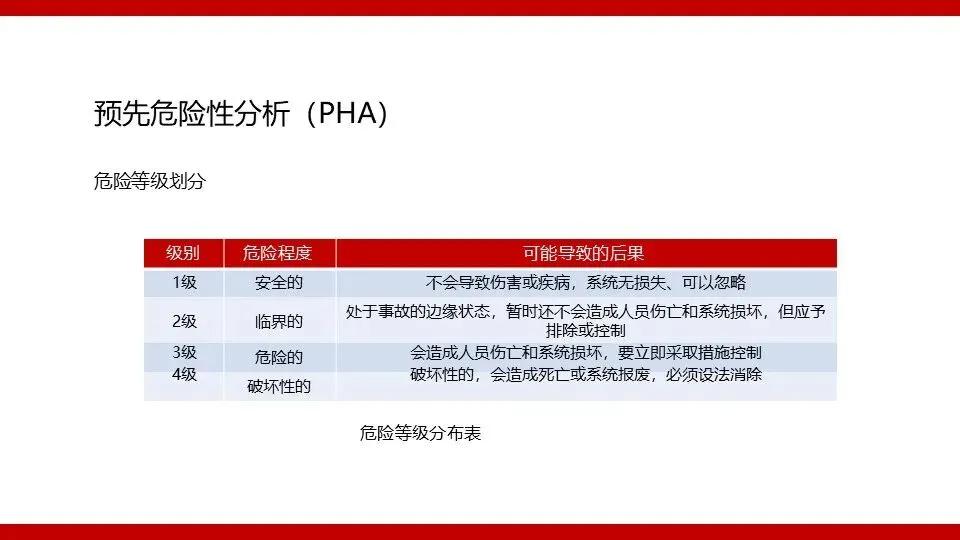 预先危险性分析（PHA）

危险等级划分

| 级别 | 危险程度 | 可能导致的后果 |
|---|---|---|
| 1级 | 安全的 | 不会导致伤害或疾病，系统无损失、可以忽略 |
| 2级 | 临界的 | 处于事故的边缘状态，暂时还不会造成人员伤亡和系统损坏，但应予排除或控制 |
| 3级 | 危险的 | 会造成人员伤亡和系统损坏，要立即采取措施控制 |
| 4级 | 破坏性的 | 破坏性的，会造成死亡或系统报废，必须设法消除 |

危险等级分布表